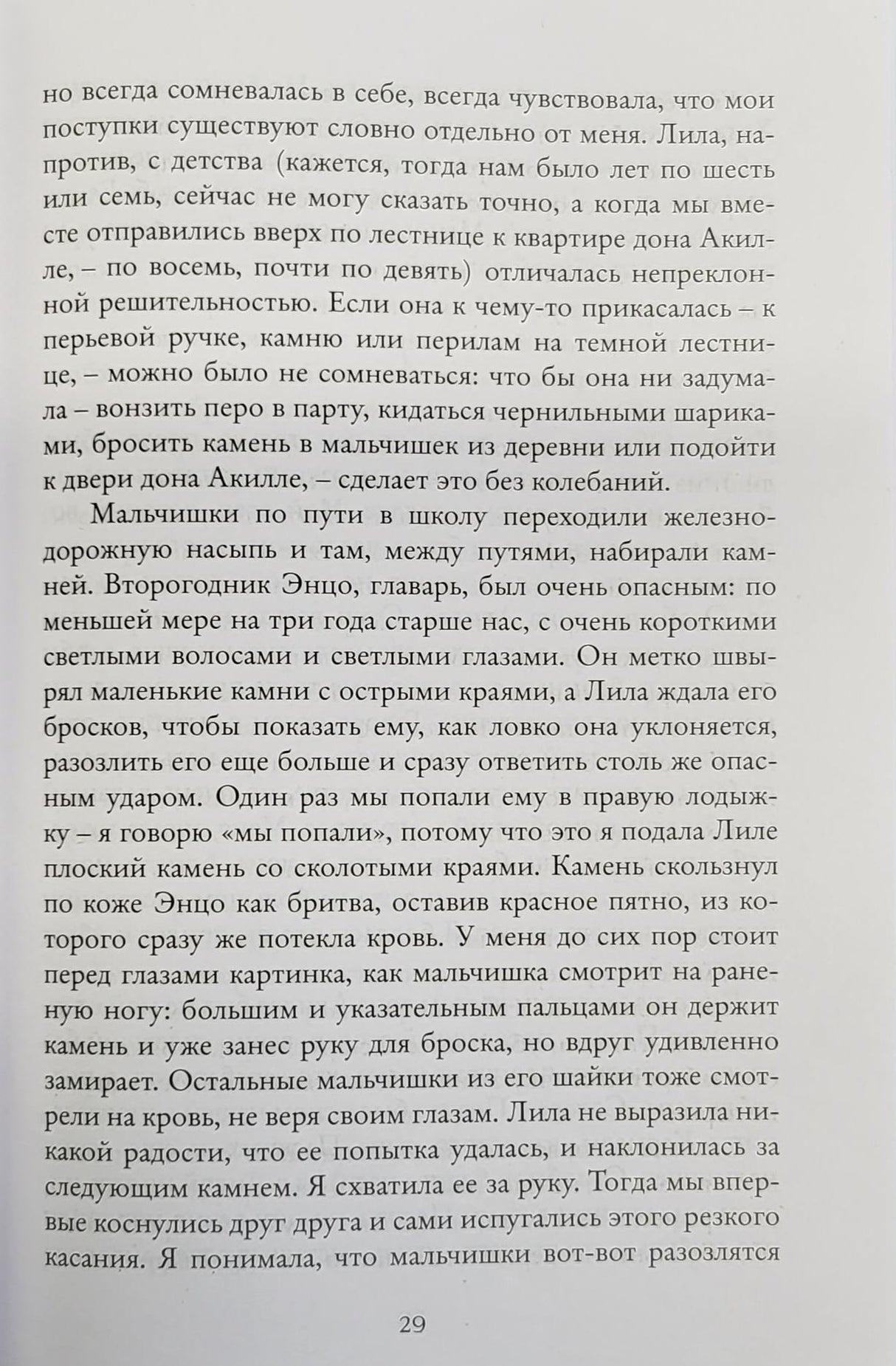 но всегда сомневалась в себе, всегда чувствовала, что мои поступки существуют словно отдельно от меня. Лила, напротив, с детства (кажется, тогда нам было лет по шесть или семь, сейчас не могу сказать точно, а когда мы вместе отправились вверх по лестнице к квартире дона Акилле, – по восемь, почти по девять) отличалась непреклонной решительностью. Если она к чему-то прикасалась – к перьевой ручке, камню или перилам на темной лестнице, – можно было не сомневаться: что бы она ни задумала – вонзить перо в парту, кидаться чернильными шариками, бросить камень в мальчишек из деревни или подойти к двери дона Акилле, – сделает это без колебаний.

Мальчишки по пути в школу переходили железнодорожную насыпь и там, между путями, набирали камней. Второгодник Энцо, главарь, был очень опасным: по меньшей мере на три года старше нас, с очень короткими светлыми волосами и светлыми глазами. Он метко швырял маленькие камни с острыми краями, а Лила ждала его бросков, чтобы показать ему, как ловко она уклоняется, разозлить его еще больше и сразу ответить столь же опасным ударом. Один раз мы попали ему в правую лодыжку – я говорю «мы попали», потому что это я подала Лиле плоский камень со сколотыми краями. Камень скользнул по коже Энцо как бритва, оставив красное пятно, из которого сразу же потекла кровь. У меня до сих пор стоит перед глазами картинка, как мальчишка смотрит на раненую ногу: большим и указательным пальцами он держит камень и уже занес руку для броска, но вдруг удивленно замирает. Остальные мальчишки из его шайки тоже смотрели на кровь, не веря своим глазам. Лила не выразила никакой радости, что ее попытка удалась, и наклонилась за следующим камнем. Я схватила ее за руку. Тогда мы впервые коснулись друг друга и сами испугались этого резкого касания. Я понимала, что мальчишки вот-вот разозлятся

29